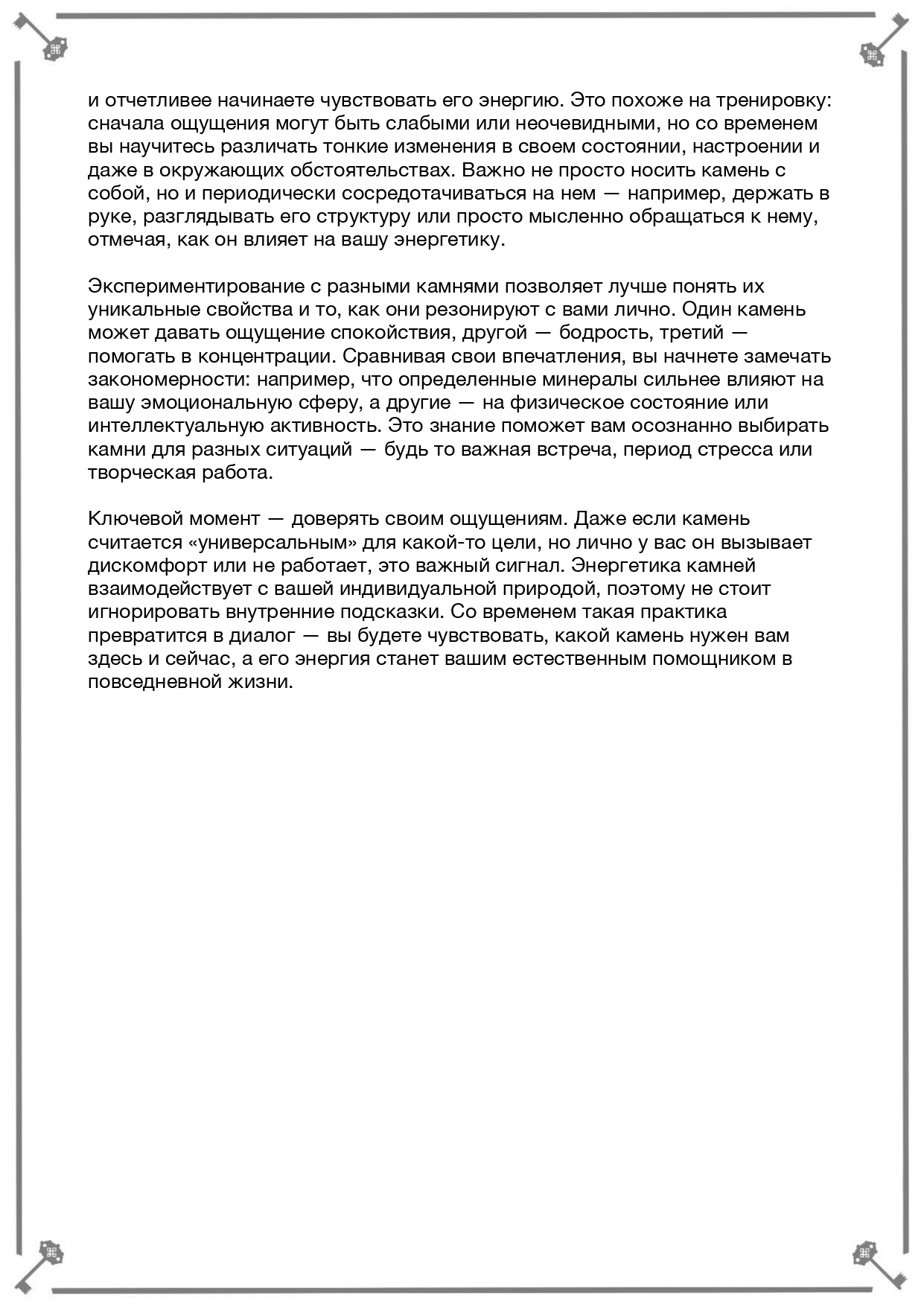 и отчетливее начинаете чувствовать его энергию. Это похоже на тренировку: сначала ощущения могут быть слабыми или неочевидными, но со временем вы научитесь различать тонкие изменения в своем состоянии, настроении и даже в окружающих обстоятельствах. Важно не просто носить камень с собой, но и периодически сосредотачиваться на нем — например, держать в руке, разглядывать его структуру или просто мысленно обращаться к нему, отмечая, как он влияет на вашу энергетику.

Экспериментирование с разными камнями позволяет лучше понять их уникальные свойства и то, как они резонируют с вами лично. Один камень может давать ощущение спокойствия, другой — бодрость, третий — помогать в концентрации. Сравнивая свои впечатления, вы начнете замечать закономерности: например, что определенные минералы сильнее влияют на вашу эмоциональную сферу, а другие — на физическое состояние или интеллектуальную активность. Это знание поможет вам осознанно выбирать камни для разных ситуаций — будь то важная встреча, период стресса или творческая работа.

Ключевой момент — доверять своим ощущениям. Даже если камень считается «универсальным» для какой-то цели, но лично у вас он вызывает дискомфорт или не работает, это важный сигнал. Энергетика камней взаимодействует с вашей индивидуальной природой, поэтому не стоит игнорировать внутренние подсказки. Со временем такая практика превратится в диалог — вы будете чувствовать, какой камень нужен вам здесь и сейчас, а его энергия станет вашим естественным помощником в повседневной жизни.